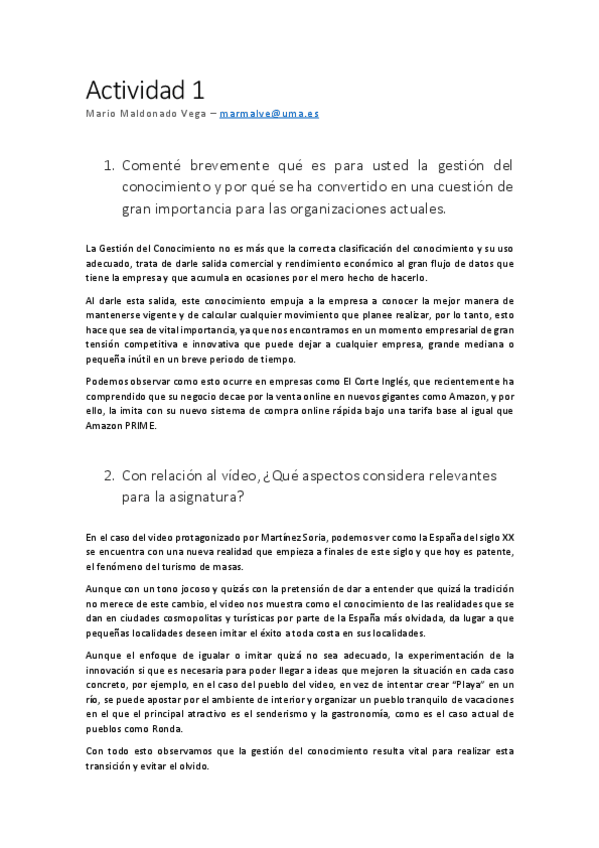 Actividad 1

Mario Maldonado Vega – marmalve@uma.es

1. Comenté brevemente qué es para usted la gestión del conocimiento y por qué se ha convertido en una cuestión de gran importancia para las organizaciones actuales.

La Gestión del Conocimiento no es más que la correcta clasificación del conocimiento y su uso adecuado, trata de darle salida comercial y rendimiento económico al gran flujo de datos que tiene la empresa y que acumula en ocasiones por el mero hecho de hacerlo.

Al darle esta salida, este conocimiento empuja a la empresa a conocer la mejor manera de mantenerse vigente y de calcular cualquier movimiento que planee realizar, por lo tanto, esto hace que sea de vital importancia, ya que nos encontramos en un momento empresarial de gran tensión competitiva e innovativa que puede dejar a cualquier empresa, grande mediana o pequeña inútil en un breve periodo de tiempo.

Podemos observar como esto ocurre en empresas como El Corte Inglés, que recientemente ha comprendido que su negocio decae por la venta online en nuevos gigantes como Amazon, y por ello, la imita con su nuevo sistema de compra online rápida bajo una tarifa base al igual que Amazon PRIME.

2. Con relación al vídeo, ¿Qué aspectos considera relevantes para la asignatura?

En el caso del video protagonizado por Martínez Soria, podemos ver como la España del siglo XX se encuentra con una nueva realidad que empieza a finales de este siglo y que hoy es patente, el fenómeno del turismo de masas.

Aunque con un tono jocoso y quizás con la pretensión de dar a entender que quizá la tradición no merece de este cambio, el video nos muestra como el conocimiento de las realidades que se dan en ciudades cosmopolitas y turísticas por parte de la España más olvidada, da lugar a que pequeñas localidades deseen imitar el éxito a toda costa en sus localidades.

Aunque el enfoque de igualar o imitar quizá no sea adecuado, la experimentación de la innovación si que es necesaria para poder llegar a ideas que mejoren la situación en cada caso concreto, por ejemplo, en el caso del pueblo del video, en vez de intentar crear "Playa" en un río, se puede apostar por el ambiente de interior y organizar un pueblo tranquilo de vacaciones en el que el principal atractivo es el senderismo y la gastronomía, como es el caso actual de pueblos como Ronda.

Con todo esto observamos que la gestión del conocimiento resulta vital para realizar esta transición y evitar el olvido.